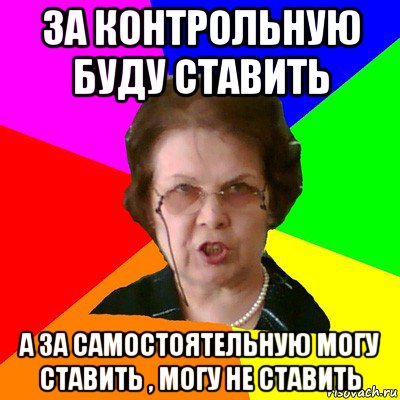 ЗА КОНТРОЛЬНУЮ БУДУ СТАВИТЬ

А ЗА САМОСТОЯТЕЛЬНУЮ МОГУ СТАВИТЬ , МОГУ НЕ СТАВИТЬ

risovach.ru